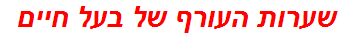 שערות העורף של בעל חיים